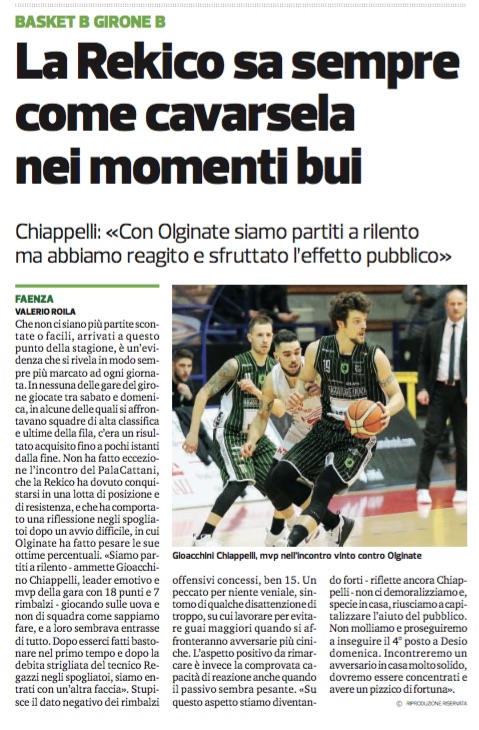 BASKET B GIRONE B

La Rekico sa sempre come cavarsela nei momenti bui

Chiappelli: «Con Olginate siamo partiti a rilento ma abbiamo reagito e sfruttato l'effetto pubblico»

FAENZA
VALERIO ROILA

Che non ci siano più partite scontate o facili, arrivati a questo punto della stagione, è un'evidenza che si rivela in modo sempre più marcato ad ogni giornata. In nessuna delle gare del girone giocate tra sabato e domenica, in alcune delle quali si affrontavano squadre di alta classifica e ultime della fila, c'era un risultato acquisito fino a pochi istanti dalla fine. Non ha fatto eccezione l'incontro del PalaCattani, che la Rekico ha dovuto conquistarsi in una lotta di posizione e di resistenza, e che ha comportato una riflessione negli spogliatoi dopo un avvio difficile, in cui Olginate ha fatto pesare le sue ottime percentuali. «Siamo partiti a rilento - ammette Gioacchino Chiappelli, leader emotivo e mvp della gara con 18 punti e 7 rimbalzi - giocando sulle uova e non di squadra come sappiamo fare, e a loro sembrava entrasse di tutto. Dopo esserci fatti bastonare nel primo tempo e dopo la debita strigliata del tecnico Regazzi negli spogliatoi, siamo entrati con un'altra faccia». Stupisce il dato negativo dei rimbalzi

Gioacchini Chiappelli, mvp nell'incontro vinto contro Olginate

offensivi concessi, ben 15. Un peccato per niente veniale, sintomo di qualche disattenzione di troppo, su cui lavorare per evitare guai maggiori quando si affronteranno avversarie più ciniche. L'aspetto positivo da rimarcare è invece la comprovata capacità di reazione anche quando il passivo sembra pesante. «Su questo aspetto stiamo diventando forti - riflette ancora Chiappelli - non ci demoralizziamo e, specie in casa, riusciamo a capitalizzare l'aiuto del pubblico. Non molliamo e proseguiremo a inseguire il 4° posto a Desio domenica. Incontreremo un avversario in casa molto solido, dovremo essere concentrati e avere un pizzico di fortuna».

© RIPRODUZIONE RISERVATA